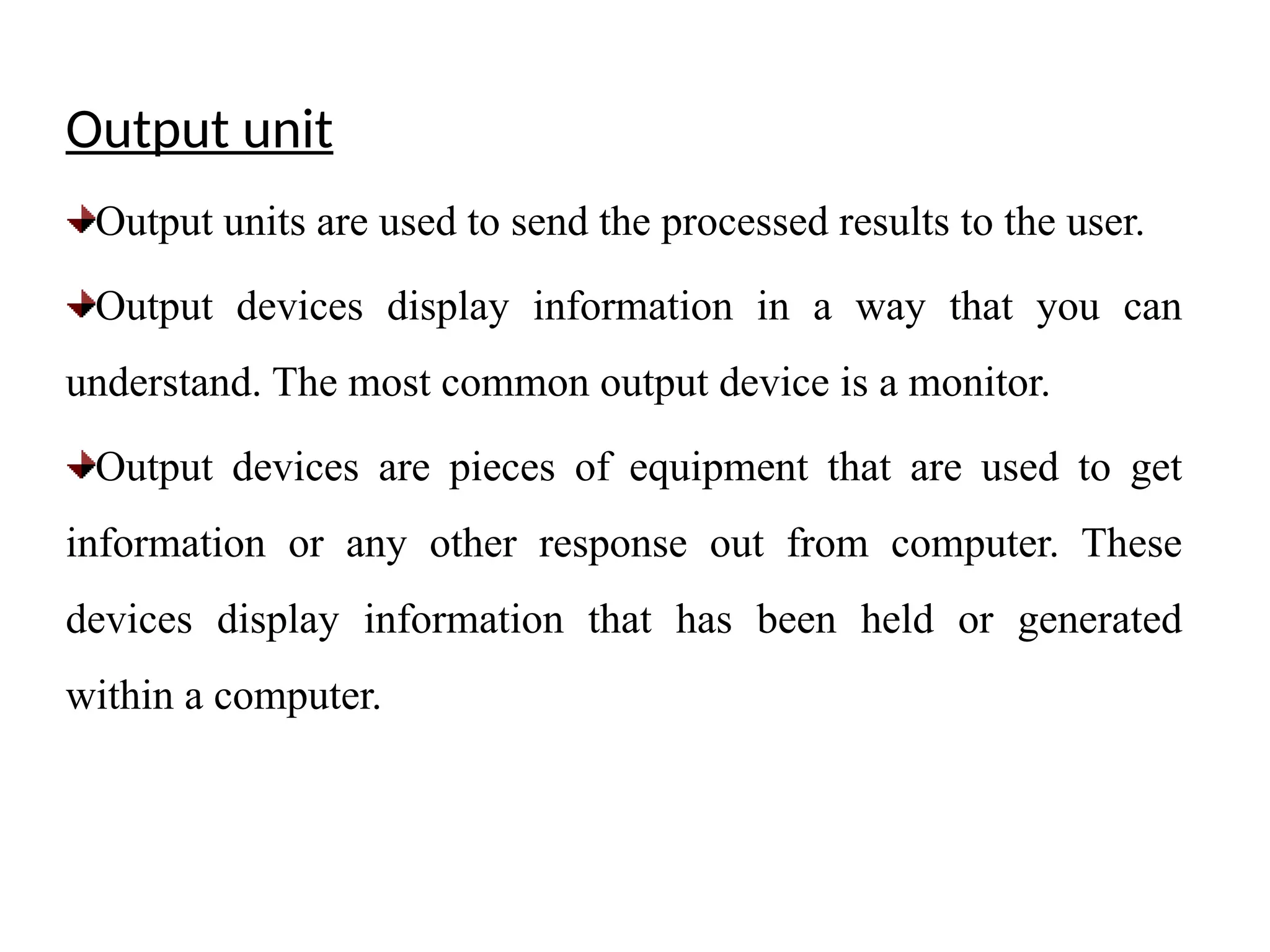 Output unit

Output units are used to send the processed results to the user.

Output devices display information in a way that you can understand. The most common output device is a monitor.

Output devices are pieces of equipment that are used to get information or any other response out from computer. These devices display information that has been held or generated within a computer.